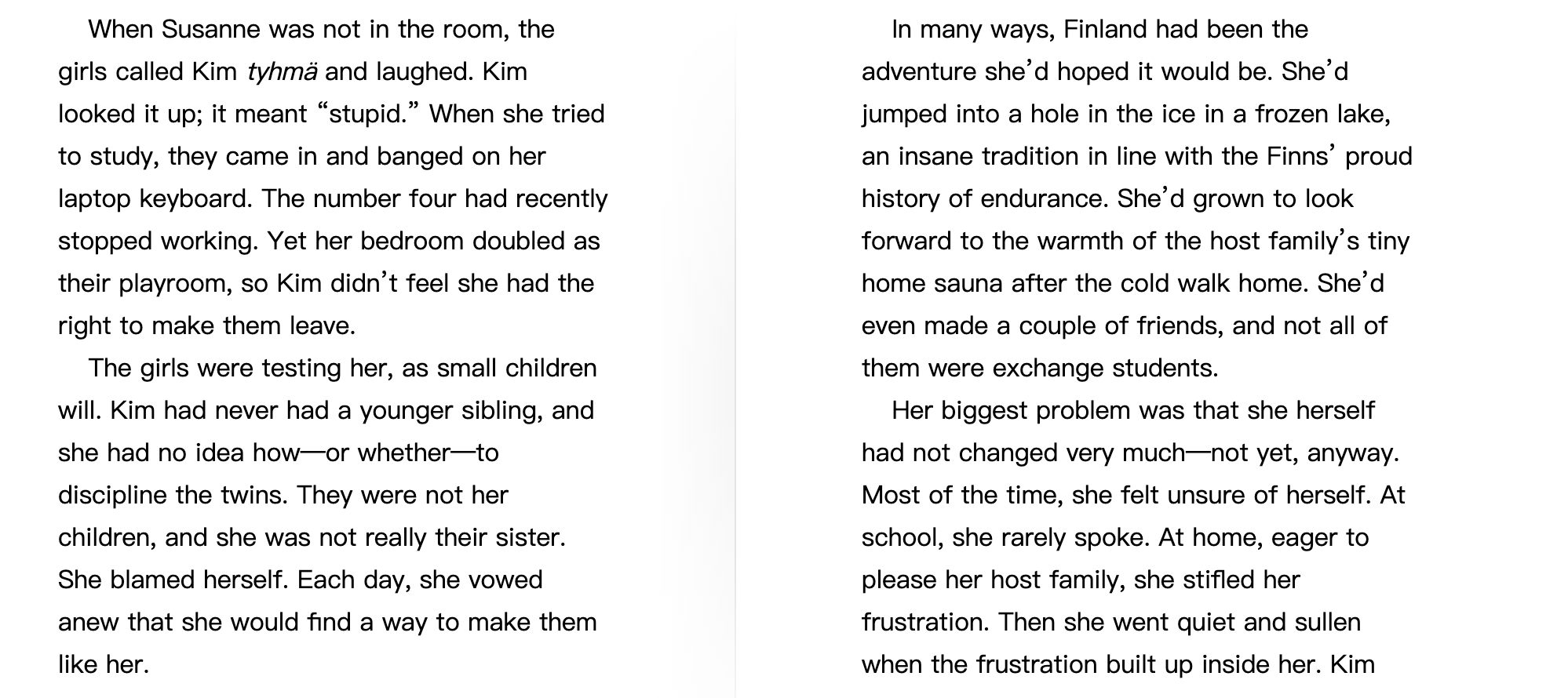 When Susanne was not in the room, the girls called Kim tyhmä and laughed. Kim looked it up; it meant “stupid.” When she tried to study, they came in and banged on her laptop keyboard. The number four had recently stopped working. Yet her bedroom doubled as their playroom, so Kim didn’t feel she had the right to make them leave.

The girls were testing her, as small children will. Kim had never had a younger sibling, and she had no idea how—or whether—to discipline the twins. They were not her children, and she was not really their sister. She blamed herself. Each day, she vowed anew that she would find a way to make them like her.

In many ways, Finland had been the adventure she’d hoped it would be. She’d jumped into a hole in the ice in a frozen lake, an insane tradition in line with the Finns’ proud history of endurance. She’d grown to look forward to the warmth of the host family’s tiny home sauna after the cold walk home. She’d even made a couple of friends, and not all of them were exchange students.

Her biggest problem was that she herself had not changed very much—not yet, anyway. Most of the time, she felt unsure of herself. At school, she rarely spoke. At home, eager to please her host family, she stifled her frustration. Then she went quiet and sullen when the frustration built up inside her. Kim